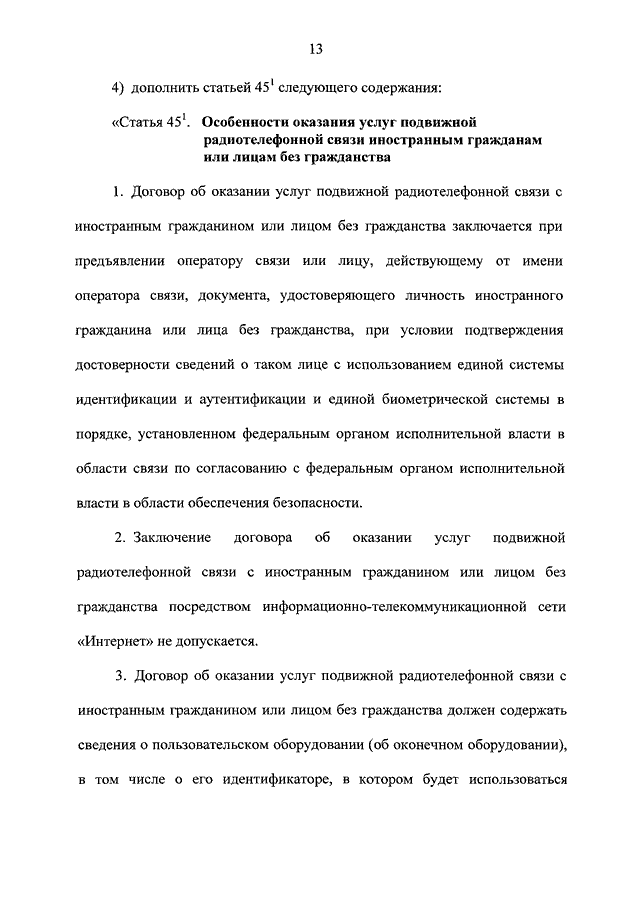 13

4) дополнить статьей $45^1$ следующего содержания:

«Статья $45^1$. Особенности оказания услуг подвижной радиотелефонной связи иностранным гражданам или лицам без гражданства

1. Договор об оказании услуг подвижной радиотелефонной связи с иностранным гражданином или лицом без гражданства заключается при предъявлении оператору связи или лицу, действующему от имени оператора связи, документа, удостоверяющего личность иностранного гражданина или лица без гражданства, при условии подтверждения достоверности сведений о таком лице с использованием единой системы идентификации и аутентификации и единой биометрической системы в порядке, установленном федеральным органом исполнительной власти в области связи по согласованию с федеральным органом исполнительной власти в области обеспечения безопасности.

2. Заключение договора об оказании услуг подвижной радиотелефонной связи с иностранным гражданином или лицом без гражданства посредством информационно-телекоммуникационной сети «Интернет» не допускается.

3. Договор об оказании услуг подвижной радиотелефонной связи с иностранным гражданином или лицом без гражданства должен содержать сведения о пользовательском оборудовании (об оконечном оборудовании), в том числе о его идентификаторе, в котором будет использоваться